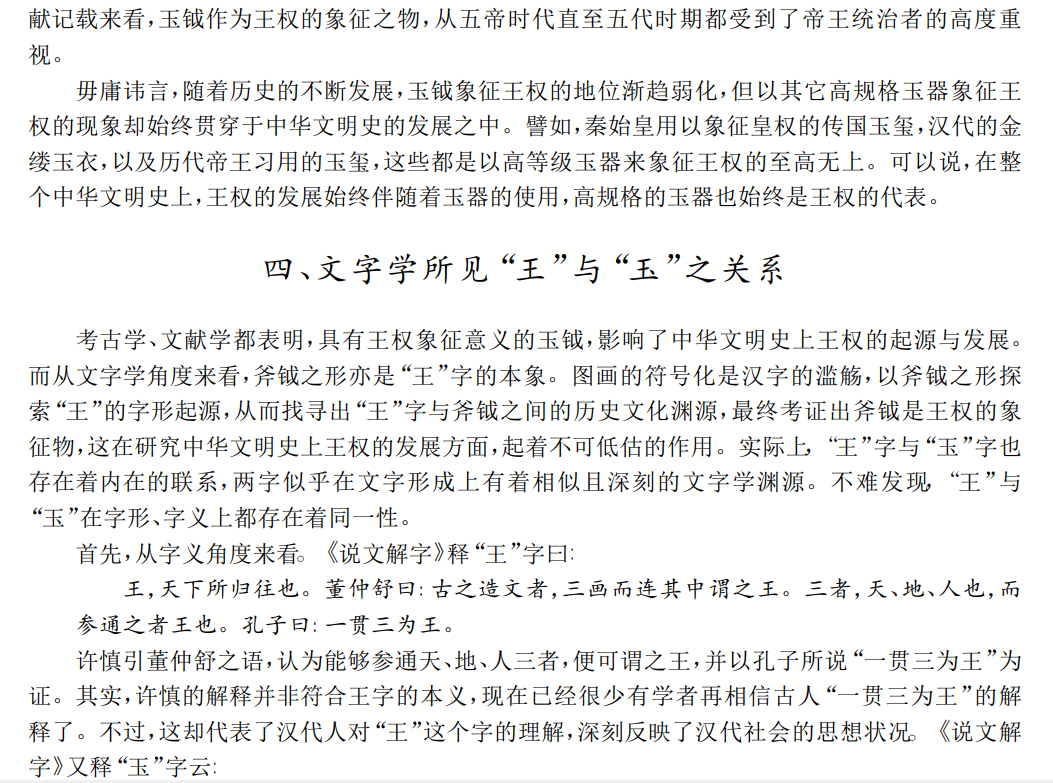 献记载来看，玉钺作为王权的象征之物，从五帝时代直至五代时期都受到了帝王统治者的高度重视。

毋庸讳言，随着历史的不断发展，玉钺象征王权的地位渐趋弱化，但以其它高规格玉器象征王权的现象却始终贯穿于中华文明史的发展之中。譬如，秦始皇用以象征皇权的传国玉玺，汉代的金缕玉衣，以及历代帝王习用的玉玺，这些都是以高等级玉器来象征王权的至高无上。可以说，在整个中华文明史上，王权的发展始终伴随着玉器的使用，高规格的玉器也始终是王权的代表。

四、文字学所见“王”与“玉”之关系

考古学、文献学都表明，具有王权象征意义的玉钺，影响了中华文明史上王权的起源与发展。而从文字学角度来看，斧钺之形亦是“王”字的本象。图画的符号化是汉字的滥觞，以斧钺之形探索“王”的字形起源，从而找寻出“王”字与斧钺之间的历史文化渊源，最终考证出斧钺是王权的象征物，这在研究中华文明史上王权的发展方面，起着不可低估的作用。实际上，“王”字与“玉”字也存在着内在的联系，两字似乎在文字形成上有着相似且深刻的文字学渊源。不难发现，“王”与“玉”在字形、字义上都存在着同一性。

首先，从字义角度来看。《说文解字》释“王”字曰：

王，天下所归往也。董仲舒曰：古之造文者，三画而连其中谓之王。三者，天、地、人也，而参通之者王也。孔子曰：一贯三为王。

许慎引董仲舒之语，认为能够参通天、地、人三者，便可谓之王，并以孔子所说“一贯三为王”为证。其实，许慎的解释并非符合王字的本义，现在已经很少有学者再相信古人“一贯三为王”的解释了。不过，这却代表了汉代人对“王”这个字的理解，深刻反映了汉代社会的思想状况。《说文解字》又释“玉”字云：